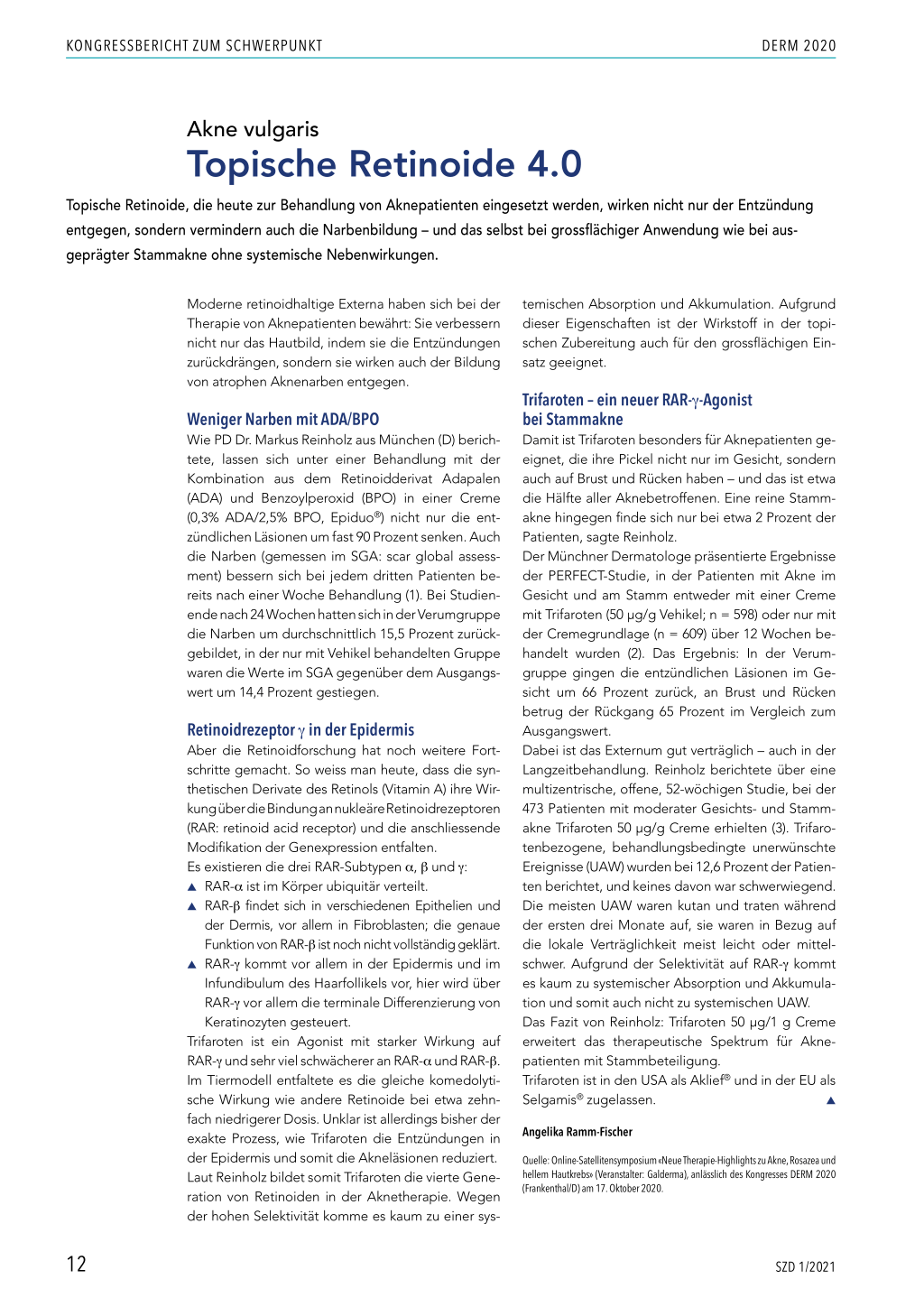 KONGRESSBERICHT ZUM SCHWERPUNKT

DERM 2020

Akne vulgaris

Topische Retinoide 4.0

Topische Retinoide, die heute zur Behandlung von Aknepatienten eingesetzt werden, wirken nicht nur der Entzündung entgegen, sondern vermindern auch die Narbenbildung – und das selbst bei grossflächiger Anwendung wie bei ausgeprägter Stammakne ohne systemische Nebenwirkungen.

Moderne retinoidhaltige Externa haben sich bei der Therapie von Aknepatienten bewährt: Sie verbessern nicht nur das Hautbild, indem sie die Entzündungen zurückdrängen, sondern sie wirken auch der Bildung von atrophen Aknenarben entgegen.

Weniger Narben mit ADA/BPO

Wie PD Dr. Markus Reinholz aus München (D) berichtete, lassen sich unter einer Behandlung mit der Kombination aus dem Retinoidderivat Adapalen (ADA) und Benzoylperoxid (BPO) in einer Creme (0,3% ADA/2,5% BPO, Epiduo®) nicht nur die entzündlichen Läsionen um fast 90 Prozent senken. Auch die Narben (gemessen im SGA: scar global assessment) bessern sich bei jedem dritten Patienten bereits nach einer Woche Behandlung (1). Bei Studienende nach 24 Wochen hatten sich in der Verumgruppe die Narben um durchschnittlich 15,5 Prozent zurückgebildet, in der nur mit Vehikel behandelten Gruppe waren die Werte im SGA gegenüber dem Ausgangswert um 14,4 Prozent gestiegen.

Retinoidrezeptor $\gamma$ in der Epidermis

Aber die Retinoidforschung hat noch weitere Fortschritte gemacht. So weiss man heute, dass die synthetischen Derivate des Retinols (Vitamin A) ihre Wirkung über die Bindung an nukleäre Retinoidrezeptoren (RAR: retinoid acid receptor) und die anschliessende Modifikation der Genexpression entfalten.
Es existieren die drei RAR-Subtypen $\alpha$, $\beta$ und $\gamma$:
▲ RAR-$\alpha$ ist im Körper ubiquitär verteilt.
▲ RAR-$\beta$ findet sich in verschiedenen Epithelien und der Dermis, vor allem in Fibroblasten; die genaue Funktion von RAR-$\beta$ ist noch nicht vollständig geklärt.
▲ RAR-$\gamma$ kommt vor allem in der Epidermis und im Infundibulum des Haarfollikels vor, hier wird über RAR-$\gamma$ vor allem die terminale Differenzierung von Keratinozyten gesteuert.
Trifaroten ist ein Agonist mit starker Wirkung auf RAR-$\gamma$ und sehr viel schwächerer an RAR-$\alpha$ und RAR-$\beta$. Im Tiermodell entfaltete es die gleiche komedolytische Wirkung wie andere Retinoide bei etwa zehnfach niedrigerer Dosis. Unklar ist allerdings bisher der exakte Prozess, wie Trifaroten die Entzündungen in der Epidermis und somit die Akneläsionen reduziert. Laut Reinholz bildet somit Trifaroten die vierte Generation von Retinoiden in der Aknetherapie. Wegen der hohen Selektivität komme es kaum zu einer systemischen Absorption und Akkumulation. Aufgrund dieser Eigenschaften ist der Wirkstoff in der topischen Zubereitung auch für den grossflächigen Einsatz geeignet.

Trifaroten – ein neuer RAR-$\gamma$-Agonist bei Stammakne

Damit ist Trifaroten besonders für Aknepatienten geeignet, die ihre Pickel nicht nur im Gesicht, sondern auch auf Brust und Rücken haben – und das ist etwa die Hälfte aller Aknebetroffenen. Eine reine Stammakne hingegen finde sich nur bei etwa 2 Prozent der Patienten, sagte Reinholz.
Der Münchner Dermatologe präsentierte Ergebnisse der PERFECT-Studie, in der Patienten mit Akne im Gesicht und am Stamm entweder mit einer Creme mit Trifaroten (50 µg/g Vehikel; n = 598) oder nur mit der Cremegrundlage (n = 609) über 12 Wochen behandelt wurden (2). Das Ergebnis: In der Verumgruppe gingen die entzündlichen Läsionen im Gesicht um 66 Prozent zurück, an Brust und Rücken betrug der Rückgang 65 Prozent im Vergleich zum Ausgangswert.
Dabei ist das Externum gut verträglich – auch in der Langzeitbehandlung. Reinholz berichtete über eine multizentrische, offene, 52-wöchigen Studie, bei der 473 Patienten mit moderater Gesichts- und Stammakne Trifaroten 50 µg/g Creme erhielten (3). Trifarotenbezogene, behandlungsbedingte unerwünschte Ereignisse (UAW) wurden bei 12,6 Prozent der Patienten berichtet, und keines davon war schwerwiegend. Die meisten UAW waren kutan und traten während der ersten drei Monate auf, sie waren in Bezug auf die lokale Verträglichkeit meist leicht oder mittelschwer. Aufgrund der Selektivität auf RAR-$\gamma$ kommt es kaum zu systemischer Absorption und Akkumulation und somit auch nicht zu systemischen UAW.
Das Fazit von Reinholz: Trifaroten 50 µg/1 g Creme erweitert das therapeutische Spektrum für Aknepatienten mit Stammbeteiligung.
Trifaroten ist in den USA als Aklief® und in der EU als Selgamis® zugelassen. ▲

Angelika Ramm-Fischer

Quelle: Online-Satellitensymposium «Neue Therapie-Highlights zu Akne, Rosazea und hellem Hautkrebs» (Veranstalter: Galderma), anlässlich des Kongresses DERM 2020 (Frankenthal/D) am 17. Oktober 2020.

12

SZD 1/2021